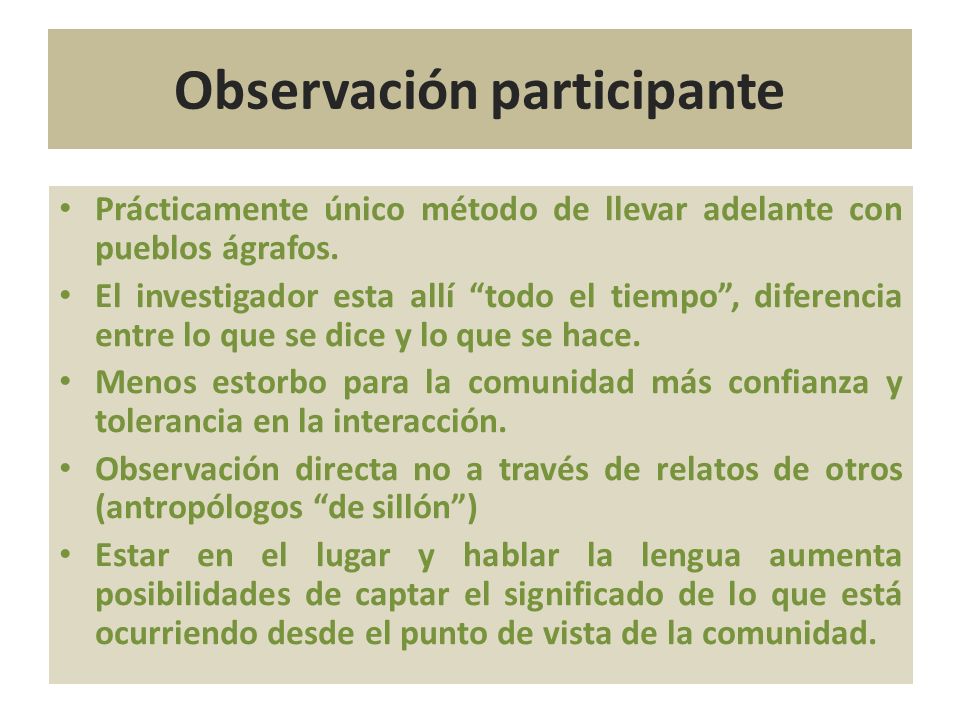 Observación participante

• Prácticamente único método de llevar adelante con pueblos ágrafos.
• El investigador esta allí “todo el tiempo”, diferencia entre lo que se dice y lo que se hace.
• Menos estorbo para la comunidad más confianza y tolerancia en la interacción.
• Observación directa no a través de relatos de otros (antropólogos “de sillón”)
• Estar en el lugar y hablar la lengua aumenta posibilidades de captar el significado de lo que está ocurriendo desde el punto de vista de la comunidad.